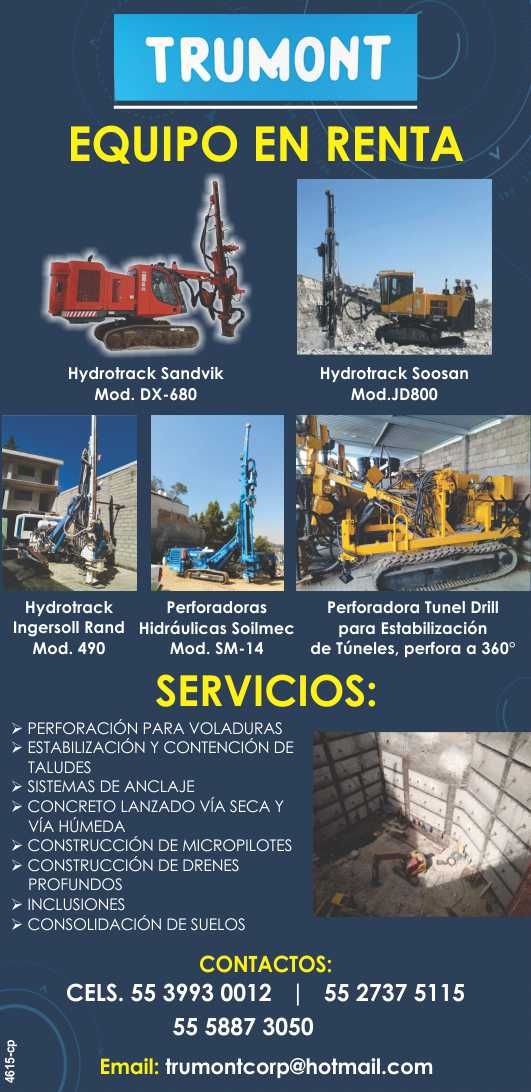 TRUMONT

EQUIPO EN RENTA

Hydrotrack Sandvik
Mod. DX-680

Hydrotrack Soosan
Mod.JD800

Hydrotrack
Ingersoll Rand
Mod. 490

Perforadoras
Hidráulicas Soilmec
Mod. SM-14

Perforadora Tunel Drill
para Estabilización
de Túneles, perfora a 360°

SERVICIOS:

➢ PERFORACIÓN PARA VOLADURAS
➢ ESTABILIZACIÓN Y CONTENCIÓN DE TALUDES
➢ SISTEMAS DE ANCLAJE
➢ CONCRETO LANZADO VÍA SECA Y VÍA HÚMEDA
➢ CONSTRUCCIÓN DE MICROPILOTES
➢ CONSTRUCCIÓN DE DRENES PROFUNDOS
➢ INCLUSIONES
➢ CONSOLIDACIÓN DE SUELOS

CONTACTOS:
CELS. 55 3993 0012 | 55 2737 5115
55 5887 3050

Email: trumontcorp@hotmail.com

4615-cp